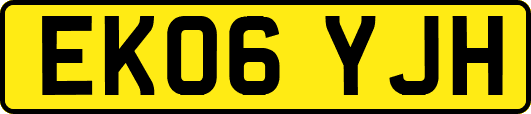 EK06 YJH